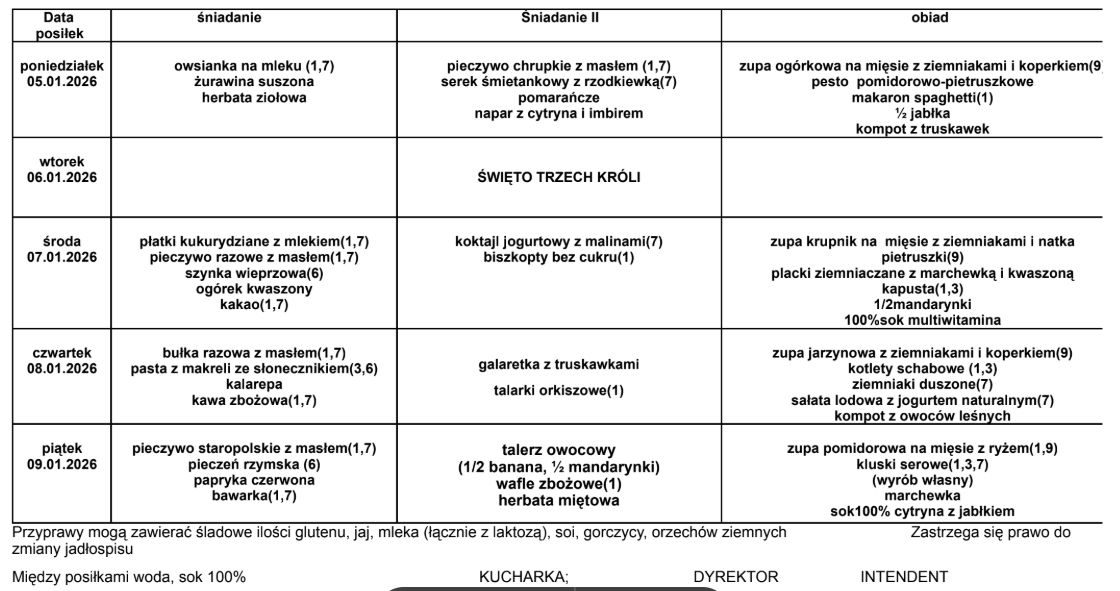 | Data posiłek | śniadanie | Śniadanie II | obiad |
|---|---|---|---|
| poniedziałek 05.01.2026 | owsianka na mleku (1,7) żurawina suszona herbata ziołowa | pieczywo chrupkie z masłem (1,7) serek śmietankowy z rzodkiewką(7) pomarańcze napar z cytryna i imbirem | zupa ogórkowa na mięsie z ziemniakami i koperkiem(9 pesto pomidorowo-pietruszkowe makaron spaghetti(1) ½ jabłka kompot z truskawek |
| wtorek 06.01.2026 | | ŚWIĘTO TRZECH KRÓLI | |
| środa 07.01.2026 | płatki kukurydziane z mlekiem(1,7) pieczywo razowe z masłem(1,7) szynka wieprzowa(6) ogórek kwaszony kakao(1,7) | koktajl jogurtowy z malinami(7) biszkopty bez cukru(1) | zupa krupnik na mięsie z ziemniakami i natka pietruszki(9) placki ziemniaczane z marchewką i kwaszoną kapusta(1,3) 1/2mandarynki 100%sok multiwitamina |
| czwartek 08.01.2026 | bułka razowa z masłem(1,7) pasta z makreli ze słonecznikiem(3,6) kalarepa kawa zbożowa(1,7) | galaretka z truskawkami talarki orkiszowe(1) | zupa jarzynowa z ziemniakami i koperkiem(9) kotlety schabowe (1,3) ziemniaki duszone(7) sałata lodowa z jogurtem naturalnym(7) kompot z owoców leśnych |
| piątek 09.01.2026 | pieczywo staropolskie z masłem(1,7) pieczeń rzymska (6) papryka czerwona bawarka(1,7) | talerz owocowy (1/2 banana, ½ mandarynki) wafle zbożowe(1) herbata miętowa | zupa pomidorowa na mięsie z ryżem(1,9) kluski serowe(1,3,7) (wyrób własny) marchewka sok100% cytryna z jabłkiem |

Przyprawy mogą zawierać śladowe ilości glutenu, jaj, mleka (łącznie z laktozą), soi, gorczycy, orzechów ziemnych Zastrzega się prawo do zmiany jadłospisu

Między posiłkami woda, sok 100% KUCHARKA; DYREKTOR INTENDENT